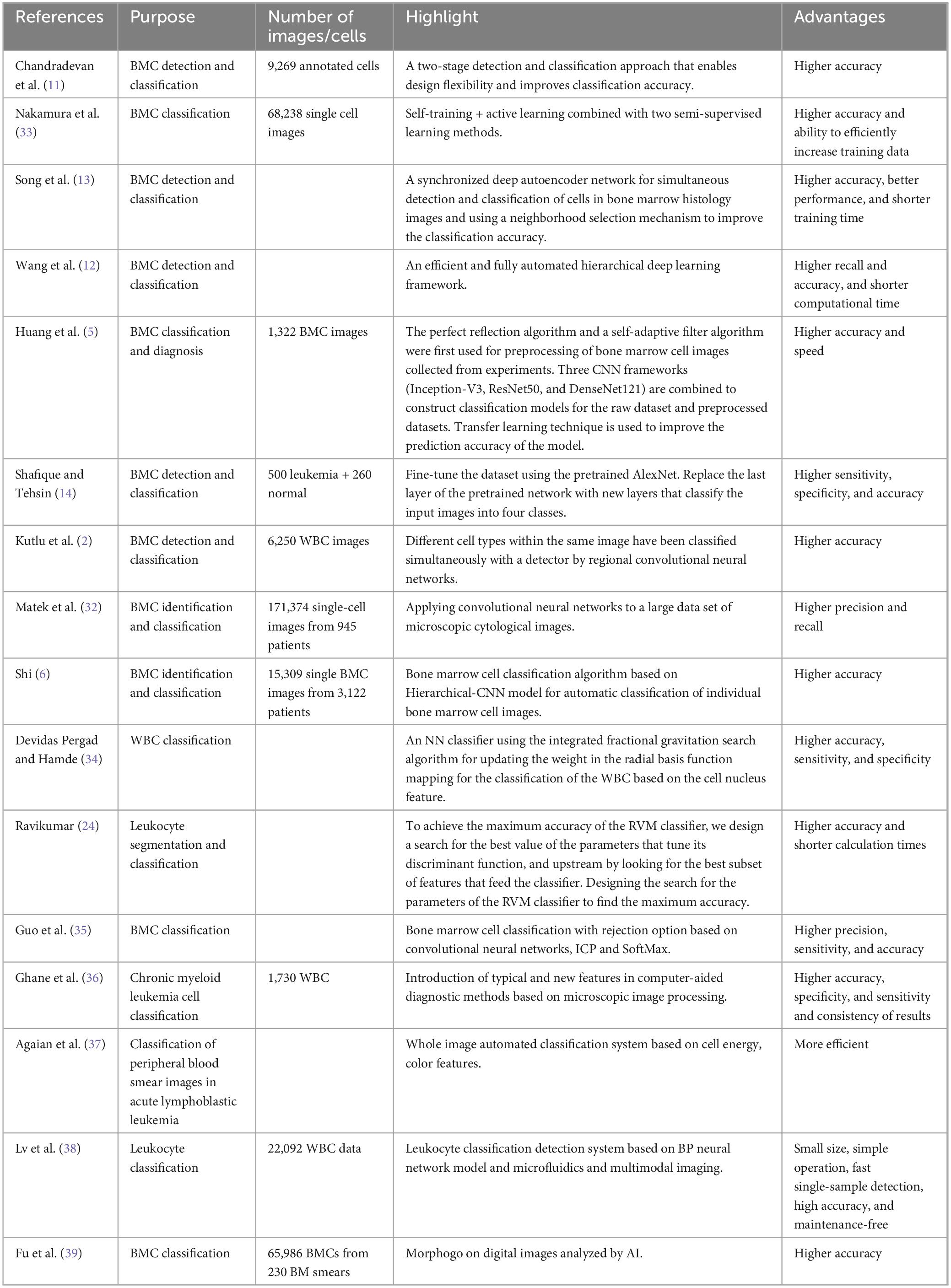 | References | Purpose | Number of images/cells | Highlight | Advantages |
|---|---|---|---|---|
| Chandradevan et al. (11) | BMC detection and classification | 9,269 annotated cells | A two-stage detection and classification approach that enables design flexibility and improves classification accuracy. | Higher accuracy |
| Nakamura et al. (33) | BMC classification | 68,238 single cell images | Self-training + active learning combined with two semi-supervised learning methods. | Higher accuracy and ability to efficiently increase training data |
| Song et al. (13) | BMC detection and classification | | A synchronized deep autoencoder network for simultaneous detection and classification of cells in bone marrow histology images and using a neighborhood selection mechanism to improve the classification accuracy. | Higher accuracy, better performance, and shorter training time |
| Wang et al. (12) | BMC detection and classification | | An efficient and fully automated hierarchical deep learning framework. | Higher recall and accuracy, and shorter computational time |
| Huang et al. (5) | BMC classification and diagnosis | 1,322 BMC images | The perfect reflection algorithm and a self-adaptive filter algorithm were first used for preprocessing of bone marrow cell images collected from experiments. Three CNN frameworks (Inception-V3, ResNet50, and DenseNet121) are combined to construct classification models for the raw dataset and preprocessed datasets. Transfer learning technique is used to improve the prediction accuracy of the model. | Higher accuracy and speed |
| Shafique and Tehsin (14) | BMC detection and classification | 500 leukemia + 260 normal | Fine-tune the dataset using the pretrained AlexNet. Replace the last layer of the pretrained network with new layers that classify the input images into four classes. | Higher sensitivity, specificity, and accuracy |
| Kutlu et al. (2) | BMC detection and classification | 6,250 WBC images | Different cell types within the same image have been classified simultaneously with a detector by regional convolutional neural networks. | Higher accuracy |
| Matek et al. (32) | BMC identification and classification | 171,374 single-cell images from 945 patients | Applying convolutional neural networks to a large data set of microscopic cytological images. | Higher precision and recall |
| Shi (6) | BMC identification and classification | 15,309 single BMC images from 3,122 patients | Bone marrow cell classification algorithm based on Hierarchical-CNN model for automatic classification of individual bone marrow cell images. | Higher accuracy |
| Devidas Pergad and Hamde (34) | WBC classification | | An NN classifier using the integrated fractional gravitation search algorithm for updating the weight in the radial basis function mapping for the classification of the WBC based on the cell nucleus feature. | Higher accuracy, sensitivity, and specificity |
| Ravikumar (24) | Leukocyte segmentation and classification | | To achieve the maximum accuracy of the RVM classifier, we design a search for the best value of the parameters that tune its discriminant function, and upstream by looking for the best subset of features that feed the classifier. Designing the search for the parameters of the RVM classifier to find the maximum accuracy. | Higher accuracy and shorter calculation times |
| Guo et al. (35) | BMC classification | | Bone marrow cell classification with rejection option based on convolutional neural networks, ICP and SoftMax. | Higher precision, sensitivity, and accuracy |
| Ghane et al. (36) | Chronic myeloid leukemia cell classification | 1,730 WBC | Introduction of typical and new features in computer-aided diagnostic methods based on microscopic image processing. | Higher accuracy, specificity, and sensitivity and consistency of results |
| Agaian et al. (37) | Classification of peripheral blood smear images in acute lymphoblastic leukemia | | Whole image automated classification system based on cell energy, color features. | More efficient |
| Lv et al. (38) | Leukocyte classification | 22,092 WBC data | Leukocyte classification detection system based on BP neural network model and microfluidics and multimodal imaging. | Small size, simple operation, fast single-sample detection, high accuracy, and maintenance-free |
| Fu et al. (39) | BMC classification | 65,986 BMCs from 230 BM smears | Morphogo on digital images analyzed by AI. | Higher accuracy |